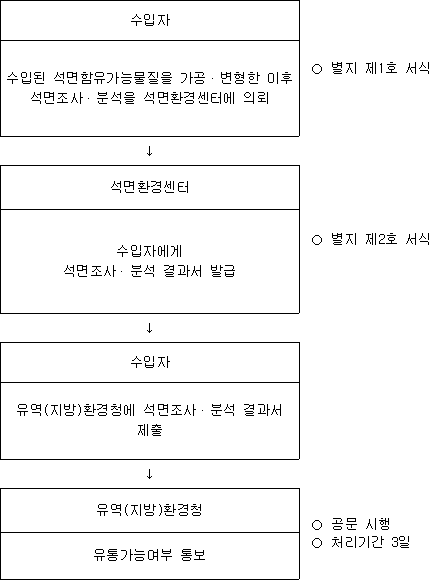 수입자

수입된 석면함유가능물질을 가공 · 변형한 이후 석면조사 · 분석을 석면환경센터에 의뢰

○ 별지 제1호 서식

↓

석면환경센터

수입자에게
석면조사 · 분석 결과서 발급

○ 별지 제2호 서식

↓

수입자

유역(지방)환경청에 석면조사 · 분석 결과서 제출

↓

유역(지방)환경청

유통가능여부 통보

○ 공문 시행
○ 처리기간 3일